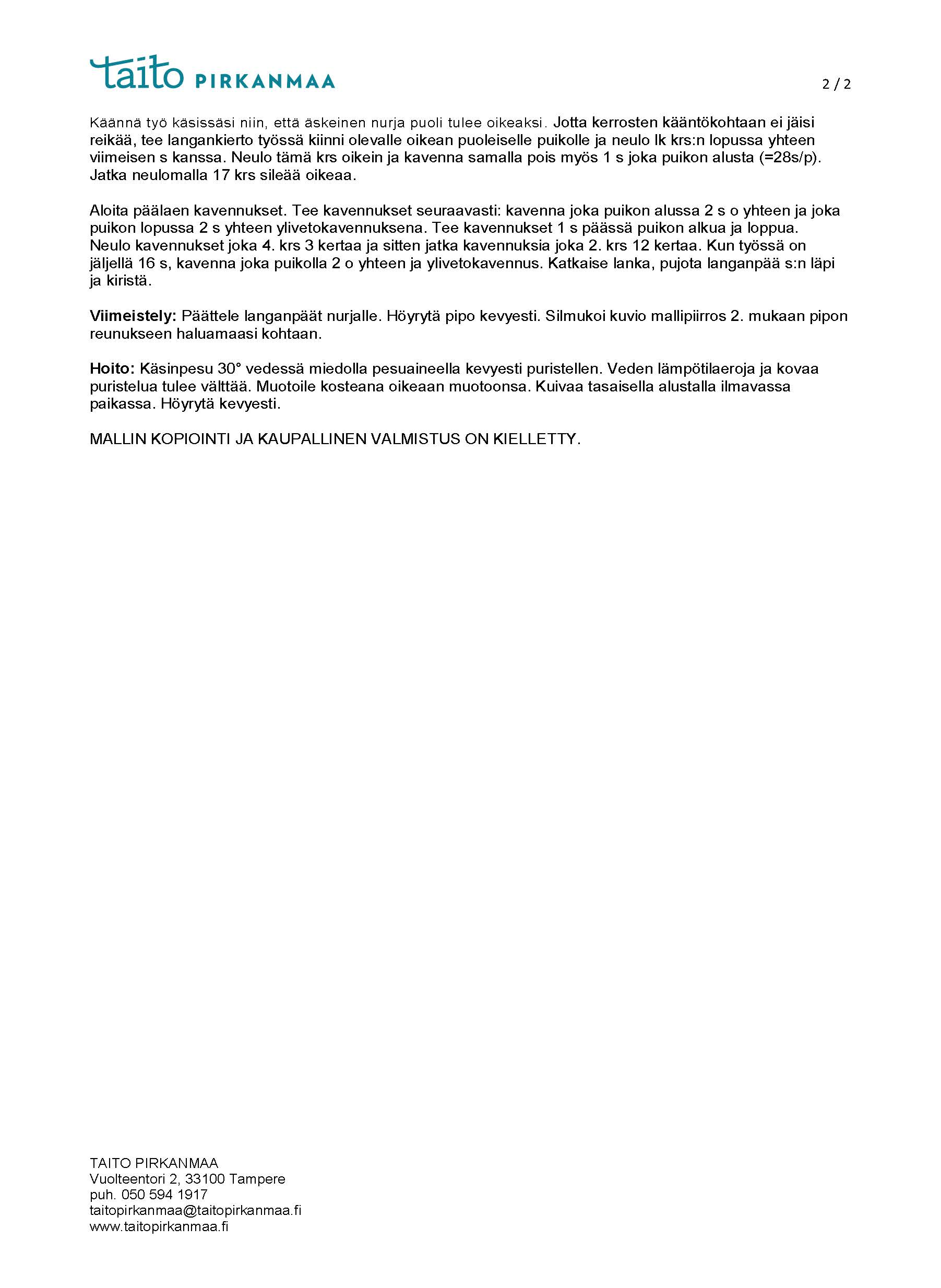 taito PIRKANMAA

2 / 2

Käännä työ käsissäsi niin, että äskeinen nurja puoli tulee oikeaksi. Jotta kerrosten kääntökohtaan ei jäisi reikää, tee langankierto työssä kiinni olevalle oikean puoleiselle puikolle ja neulo lk krs:n lopussa yhteen viimeisen s kanssa. Neulo tämä krs oikein ja kavenna samalla pois myös 1 s joka puikon alusta (=28s/p). Jatka neulomalla 17 krs sileää oikeaa.

Aloita päälaen kavennukset. Tee kavennukset seuraavasti: kavenna joka puikon alussa 2 s o yhteen ja joka puikon lopussa 2 s yhteen ylivetokavennuksena. Tee kavennukset 1 s päässä puikon alkua ja loppua. Neulo kavennukset joka 4. krs 3 kertaa ja sitten jatka kavennuksia joka 2. krs 12 kertaa. Kun työssä on jäljellä 16 s, kavenna joka puikolla 2 o yhteen ja ylivetokavennus. Katkaise lanka, pujota langanpää s:n läpi ja kiristä.

Viimeistely: Päättele langanpäät nurjalle. Höyrytä pipo kevyesti. Silmukoi kuvio mallipiirros 2. mukaan pipon reunukseen haluamaasi kohtaan.

Hoito: Käsinpesu 30° vedessä miedolla pesuaineella kevyesti puristellen. Veden lämpötilaeroja ja kovaa puristelua tulee välttää. Muotoile kosteana oikeaan muotoonsa. Kuivaa tasaisella alustalla ilmavassa paikassa. Höyrytä kevyesti.

MALLIN KOPIOINTI JA KAUPALLINEN VALMISTUS ON KIELLETTY.

TAITO PIRKANMAA
Vuolteentori 2, 33100 Tampere
puh. 050 594 1917
taitopirkanmaa@taitopirkanmaa.fi
www.taitopirkanmaa.fi